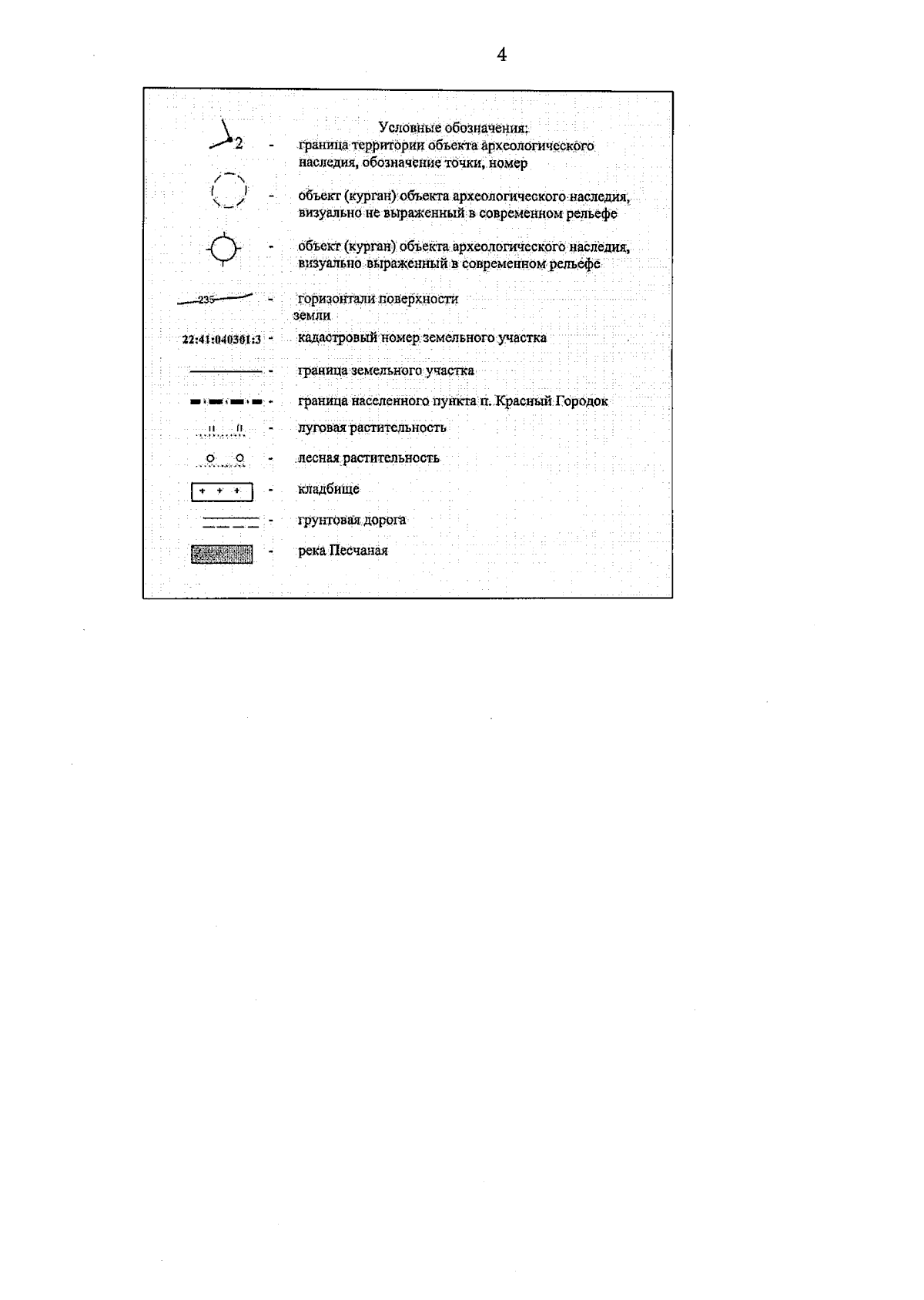 4

Условные обозначения:

2 - граница территории объекта археологического наследия, обозначение точки, номер

- объект (курган) объекта археологического наследия, визуально не выраженный в современном рельефе

- объект (курган) объекта археологического наследия, визуально выраженный в современном рельефе

235 - горизонтали поверхности земли

22:41:040301:3 - кадастровый номер земельного участка

- граница земельного участка

- граница населенного пункта п. Красный Городок

- луговая растительность

- лесная растительность

- кладбище

- грунтовая дорога

- река Песчаная